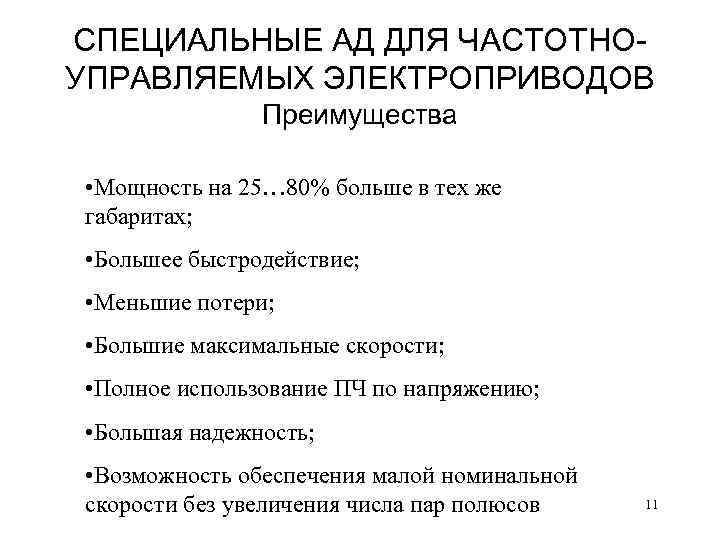 СПЕЦИАЛЬНЫЕ АД ДЛЯ ЧАСТОТНО-УПРАВЛЯЕМЫХ ЭЛЕКТРОПРИВОДОВ
Преимущества

•Мощность на 25…80% больше в тех же габаритах;

•Большее быстродействие;

•Меньшие потери;

•Большие максимальные скорости;

•Полное использование ПЧ по напряжению;

•Большая надежность;

•Возможность обеспечения малой номинальной скорости без увеличения числа пар полюсов

11